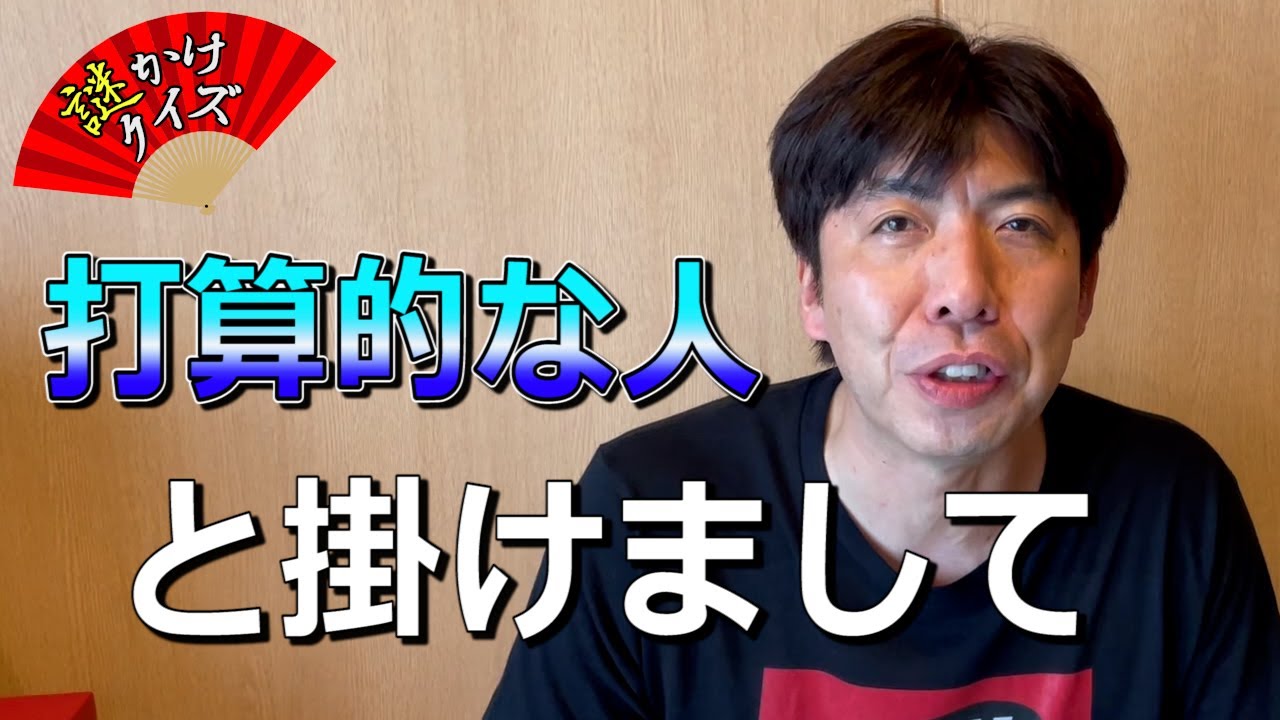 謎かけ
クイズ

打算的な人

と掛けまして